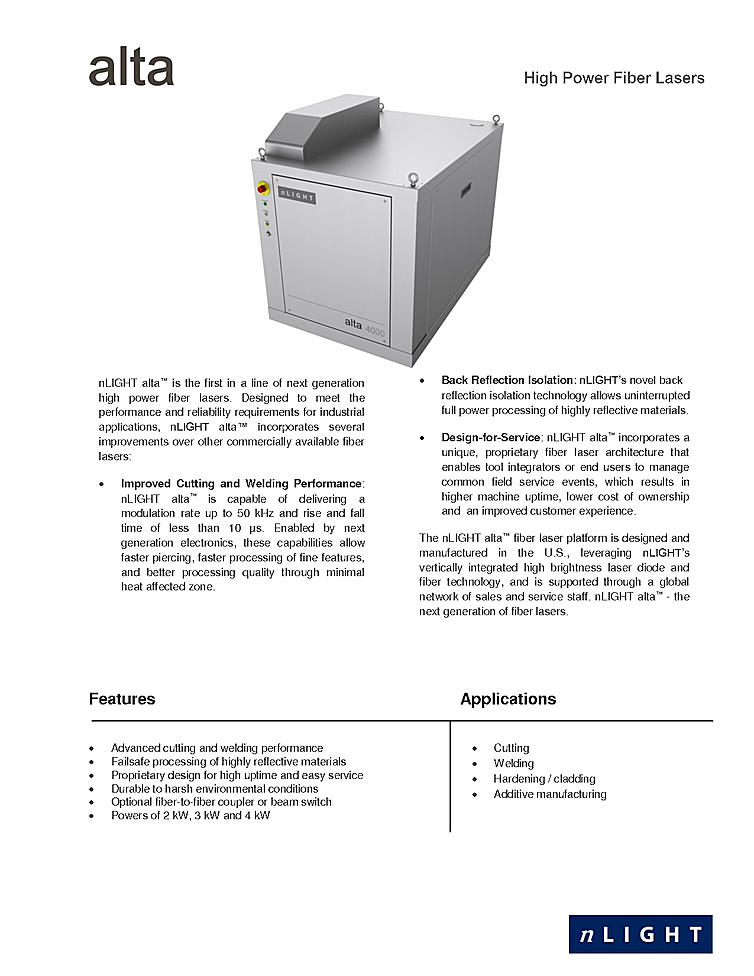 alta

High Power Fiber Lasers

nLIGHT

alta 4000

nLIGHT alta™ is the first in a line of next generation high power fiber lasers. Designed to meet the performance and reliability requirements for industrial applications, nLIGHT alta™ incorporates several improvements over other commercially available fiber lasers:

• Improved Cutting and Welding Performance: nLIGHT alta™ is capable of delivering a modulation rate up to 50 kHz and rise and fall time of less than 10 µs. Enabled by next generation electronics, these capabilities allow faster piercing, faster processing of fine features, and better processing quality through minimal heat affected zone.

• Back Reflection Isolation: nLIGHT's novel back reflection isolation technology allows uninterrupted full power processing of highly reflective materials.

• Design-for-Service: nLIGHT alta™ incorporates a unique, proprietary fiber laser architecture that enables tool integrators or end users to manage common field service events, which results in higher machine uptime, lower cost of ownership and an improved customer experience.

The nLIGHT alta™ fiber laser platform is designed and manufactured in the U.S., leveraging nLIGHT's vertically integrated high brightness laser diode and fiber technology, and is supported through a global network of sales and service staff. nLIGHT alta™ - the next generation of fiber lasers.

Features

• Advanced cutting and welding performance
• Failsafe processing of highly reflective materials
• Proprietary design for high uptime and easy service
• Durable to harsh environmental conditions
• Optional fiber-to-fiber coupler or beam switch
• Powers of 2 kW, 3 kW and 4 kW

Applications

• Cutting
• Welding
• Hardening / cladding
• Additive manufacturing

nLIGHT